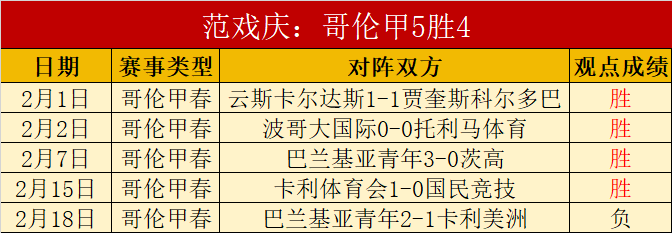 范戏庆：哥伦甲5胜4

| 日期 | 赛事类型 | 对阵双方 | 观点成绩 |
|---|---|---|---|
| 2月1日 | 哥伦甲春 | 云斯卡尔达斯1-1贾奎斯科尔多巴 | 胜 |
| 2月2日 | 哥伦甲春 | 波哥大国际0-0托利马体育 | 胜 |
| 2月7日 | 哥伦甲春 | 巴兰基亚青年3-0茨高 | 胜 |
| 2月15日 | 哥伦甲春 | 卡利体育会1-0国民竞技 | 胜 |
| 2月18日 | 哥伦甲春 | 巴兰基亚青年2-1卡利美洲 | 负 |